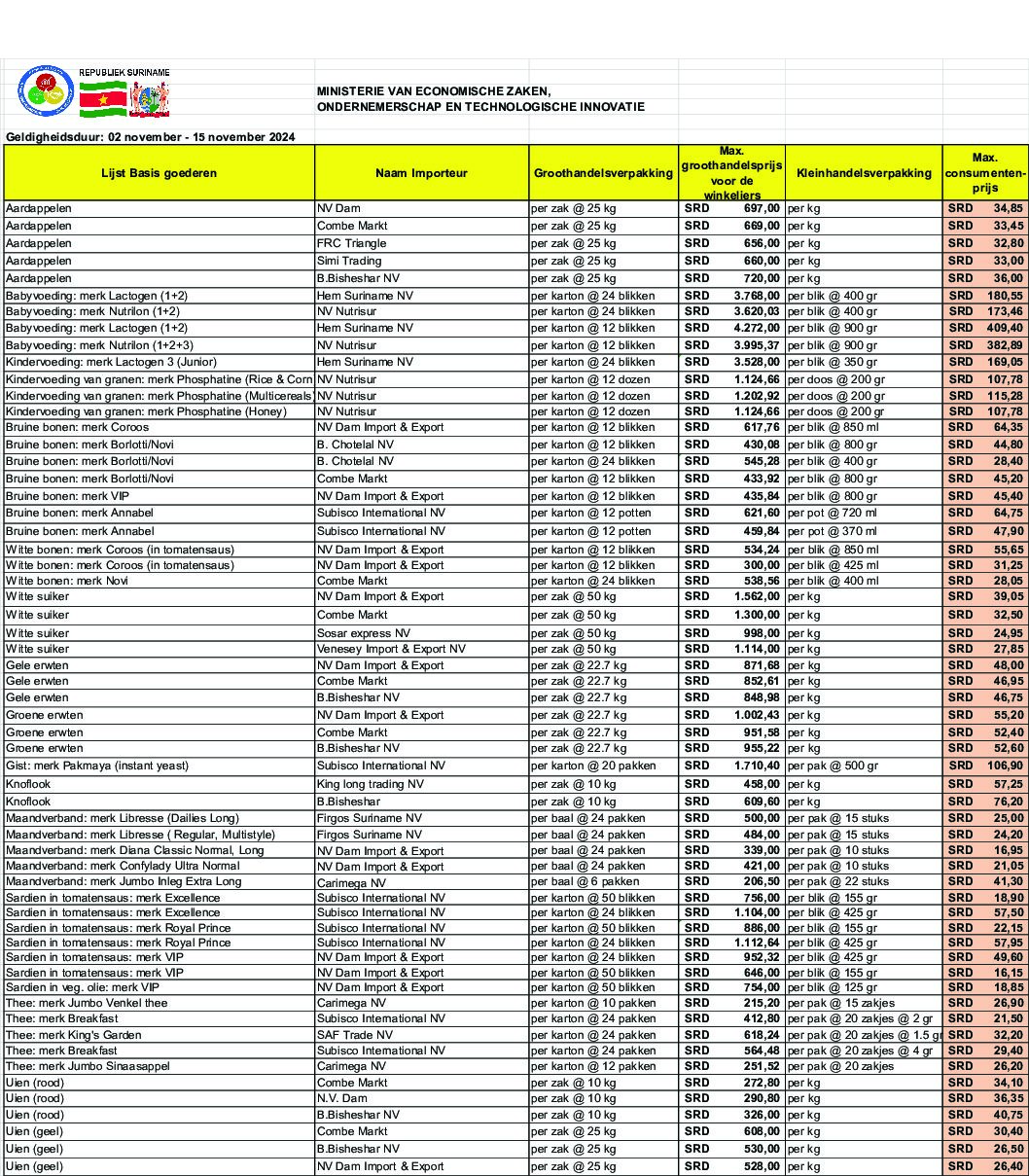 REPUBLIEK SURINAME

MINISTERIE VAN ECONOMISCHE ZAKEN, ONDERNEMERSCHAP EN TECHNOLOGISCHE INNOVATIE

Geldigheidsduur: 02 november - 15 november 2024

| Lijst Basis goederen | Naam Importeur | Groothandelsverpakking | Max. groothandelsprijs voor de winkeliers | Kleinhandelsverpakking | Max. consumentenprijs |
|---|---|---|---|---|---|
| Aardappelen | NV Dam | per zak @ 25 kg | SRD 697,00 | per kg | SRD 34,85 |
| Aardappelen | Combe Markt | per zak @ 25 kg | SRD 669,00 | per kg | SRD 33,45 |
| Aardappelen | FRC Triangle | per zak @ 25 kg | SRD 656,00 | per kg | SRD 32,80 |
| Aardappelen | Simi Trading | per zak @ 25 kg | SRD 660,00 | per kg | SRD 33,00 |
| Aardappelen | B.Bisheshar NV | per zak @ 25 kg | SRD 720,00 | per kg | SRD 36,00 |
| Babyvoeding: merk Lactogen (1+2) | Hem Suriname NV | per karton @ 24 blikken | SRD 3.768,00 | per blik @ 400 gr | SRD 180,55 |
| Babyvoeding: merk Nutrilon (1+2) | NV Nutrisur | per karton @ 24 blikken | SRD 3.620,03 | per blik @ 400 gr | SRD 173,46 |
| Babyvoeding: merk Lactogen (1+2) | Hem Suriname NV | per karton @ 12 blikken | SRD 4.272,00 | per blik @ 900 gr | SRD 409,40 |
| Babyvoeding: merk Nutrilon (1+2+3) | NV Nutrisur | per karton @ 12 blikken | SRD 3.995,37 | per blik @ 900 gr | SRD 382,89 |
| Kindervoeding: merk Lactogen 3 (Junior) | Hem Suriname NV | per karton @ 24 blikken | SRD 3.528,00 | per blik @ 350 gr | SRD 169,05 |
| Kindervoeding van granen: merk Phosphatine (Rice & Corn | NV Nutrisur | per karton @ 12 dozen | SRD 1.124,66 | per doos @ 200 gr | SRD 107,78 |
| Kindervoeding van granen: merk Phosphatine (Multicereals | NV Nutrisur | per karton @ 12 dozen | SRD 1.202,92 | per doos @ 200 gr | SRD 115,28 |
| Kindervoeding van granen: merk Phosphatine (Honey) | NV Nutrisur | per karton @ 12 dozen | SRD 1.124,66 | per doos @ 200 gr | SRD 107,78 |
| Bruine bonen: merk Coroos | NV Dam Import & Export | per karton @ 12 blikken | SRD 617,76 | per blik @ 850 ml | SRD 64,35 |
| Bruine bonen: merk Borlotti/Novi | B. Chotelal NV | per karton @ 12 blikken | SRD 430,08 | per blik @ 800 gr | SRD 44,80 |
| Bruine bonen: merk Borlotti/Novi | B. Chotelal NV | per karton @ 24 blikken | SRD 545,28 | per blik @ 400 gr | SRD 28,40 |
| Bruine bonen: merk Borlotti/Novi | Combe Markt | per karton @ 12 blikken | SRD 433,92 | per blik @ 800 gr | SRD 45,20 |
| Bruine bonen: merk VIP | NV Dam Import & Export | per karton @ 12 blikken | SRD 435,84 | per blik @ 800 gr | SRD 45,40 |
| Bruine bonen: merk Annabel | Subisco International NV | per karton @ 12 potten | SRD 621,60 | per pot @ 720 ml | SRD 64,75 |
| Bruine bonen: merk Annabel | Subisco International NV | per karton @ 12 potten | SRD 459,84 | per pot @ 370 ml | SRD 47,90 |
| Witte bonen: merk Coroos (in tomatensaus) | NV Dam Import & Export | per karton @ 12 blikken | SRD 534,24 | per blik @ 850 ml | SRD 55,65 |
| Witte bonen: merk Coroos (in tomatensaus) | NV Dam Import & Export | per karton @ 12 blikken | SRD 300,00 | per blik @ 425 ml | SRD 31,25 |
| Witte bonen: merk Novi | Combe Markt | per karton @ 24 blikken | SRD 538,56 | per blik @ 400 ml | SRD 28,05 |
| Witte suiker | NV Dam Import & Export | per zak @ 50 kg | SRD 1.562,00 | per kg | SRD 39,05 |
| Witte suiker | Combe Markt | per zak @ 50 kg | SRD 1.300,00 | per kg | SRD 32,50 |
| Witte suiker | Sosar express NV | per zak @ 50 kg | SRD 998,00 | per kg | SRD 24,95 |
| Witte suiker | Venesey Import & Export NV | per zak @ 50 kg | SRD 1.114,00 | per kg | SRD 27,85 |
| Gele erwten | NV Dam Import & Export | per zak @ 22.7 kg | SRD 871,68 | per kg | SRD 48,00 |
| Gele erwten | Combe Markt | per zak @ 22.7 kg | SRD 852,61 | per kg | SRD 46,95 |
| Gele erwten | B.Bisheshar NV | per zak @ 22.7 kg | SRD 848,98 | per kg | SRD 46,75 |
| Groene erwten | NV Dam Import & Export | per zak @ 22.7 kg | SRD 1.002,43 | per kg | SRD 55,20 |
| Groene erwten | Combe Markt | per zak @ 22.7 kg | SRD 951,58 | per kg | SRD 52,40 |
| Groene erwten | B.Bisheshar NV | per zak @ 22.7 kg | SRD 955,22 | per kg | SRD 52,60 |
| Gist: merk Pakmaya (instant yeast) | Subisco International NV | per karton @ 20 pakken | SRD 1.710,40 | per pak @ 500 gr | SRD 106,90 |
| Knoflook | King long trading NV | per zak @ 10 kg | SRD 458,00 | per kg | SRD 57,25 |
| Knoflook | B.Bisheshar | per zak @ 10 kg | SRD 609,60 | per kg | SRD 76,20 |
| Maandverband: merk Libresse (Dailies Long) | Firgos Suriname NV | per baal @ 24 pakken | SRD 500,00 | per pak @ 15 stuks | SRD 25,00 |
| Maandverband: merk Libresse ( Regular, Multistyle) | Firgos Suriname NV | per baal @ 24 pakken | SRD 484,00 | per pak @ 15 stuks | SRD 24,20 |
| Maandverband: merk Diana Classic Normal, Long | NV Dam Import & Export | per baal @ 24 pakken | SRD 339,00 | per pak @ 10 stuks | SRD 16,95 |
| Maandverband: merk Confylady Ultra Normal | NV Dam Import & Export | per baal @ 24 pakken | SRD 421,00 | per pak @ 10 stuks | SRD 21,05 |
| Maandverband: merk Jumbo Inleg Extra Long | Carimega NV | per baal @ 6 pakken | SRD 206,50 | per pak @ 22 stuks | SRD 41,30 |
| Sardien in tomatensaus: merk Excellence | Subisco International NV | per karton @ 50 blikken | SRD 756,00 | per blik @ 155 gr | SRD 18,90 |
| Sardien in tomatensaus: merk Excellence | Subisco International NV | per karton @ 24 blikken | SRD 1.104,00 | per blik @ 425 gr | SRD 57,50 |
| Sardien in tomatensaus: merk Royal Prince | Subisco International NV | per karton @ 50 blikken | SRD 886,00 | per blik @ 155 gr | SRD 22,15 |
| Sardien in tomatensaus: merk Royal Prince | Subisco International NV | per karton @ 24 blikken | SRD 1.112,64 | per blik @ 425 gr | SRD 57,95 |
| Sardien in tomatensaus: merk VIP | NV Dam Import & Export | per karton @ 24 blikken | SRD 952,32 | per blik @ 425 gr | SRD 49,60 |
| Sardien in tomatensaus: merk VIP | NV Dam Import & Export | per karton @ 50 blikken | SRD 646,00 | per blik @ 155 gr | SRD 16,15 |
| Sardien in veg. olie: merk VIP | NV Dam Import & Export | per karton @ 50 blikken | SRD 754,00 | per blik @ 125 gr | SRD 18,85 |
| Thee: merk Jumbo Venkel thee | Carimega NV | per karton @ 10 pakken | SRD 215,20 | per pak @ 15 zakjes | SRD 26,90 |
| Thee: merk Breakfast | Subisco International NV | per karton @ 24 pakken | SRD 412,80 | per pak @ 20 zakjes @ 2 gr | SRD 21,50 |
| Thee: merk King's Garden | SAF Trade NV | per karton @ 24 pakken | SRD 618,24 | per pak @ 20 zakjes @ 1.5 gr | SRD 32,20 |
| Thee: merk Breakfast | Subisco International NV | per karton @ 24 pakken | SRD 564,48 | per pak @ 20 zakjes @ 4 gr | SRD 29,40 |
| Thee: merk Jumbo Sinaasappel | Carimega NV | per karton @ 12 pakken | SRD 251,52 | per pak @ 20 zakjes | SRD 26,20 |
| Uien (rood) | Combe Markt | per zak @ 10 kg | SRD 272,80 | per kg | SRD 34,10 |
| Uien (rood) | N.V. Dam | per zak @ 10 kg | SRD 290,80 | per kg | SRD 36,35 |
| Uien (rood) | B.Bisheshar NV | per zak @ 10 kg | SRD 326,00 | per kg | SRD 40,75 |
| Uien (geel) | Combe Markt | per zak @ 25 kg | SRD 608,00 | per kg | SRD 30,40 |
| Uien (geel) | B.Bisheshar NV | per zak @ 25 kg | SRD 530,00 | per kg | SRD 26,50 |
| Uien (geel) | NV Dam Import & Export | per zak @ 25 kg | SRD 528,00 | per kg | SRD 26,40 |